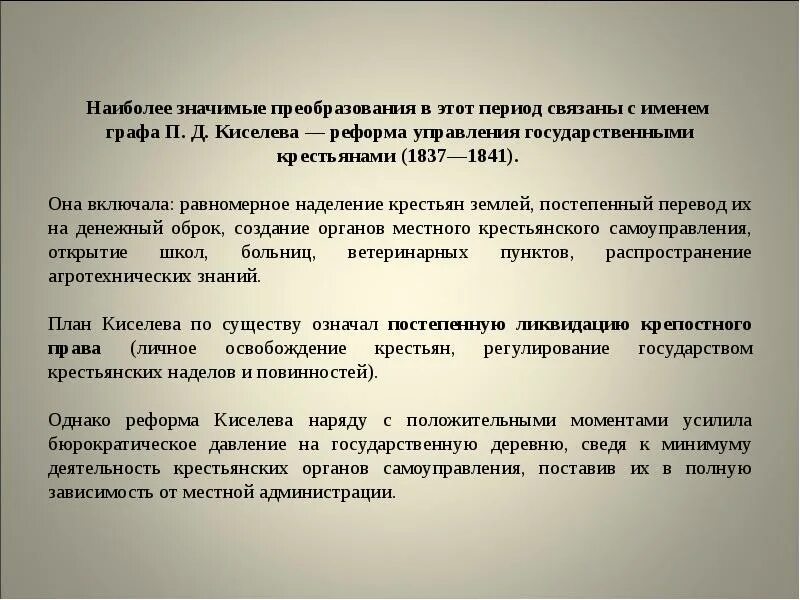 Наиболее значимые преобразования в этот период связаны с именем графа П. Д. Киселева — реформа управления государственными крестьянами (1837—1841).

Она включала: равномерное наделение крестьян землей, постепенный перевод их на денежный оброк, создание органов местного крестьянского самоуправления, открытие школ, больниц, ветеринарных пунктов, распространение агротехнических знаний.

План Киселева по существу означал постепенную ликвидацию крепостного права (личное освобождение крестьян, регулирование государством крестьянских наделов и повинностей).

Однако реформа Киселева наряду с положительными моментами усилила бюрократическое давление на государственную деревню, сведя к минимуму деятельность крестьянских органов самоуправления, поставив их в полную зависимость от местной администрации.